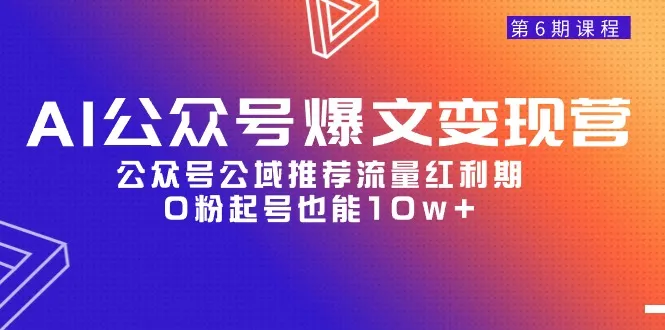 第6期课程

AI公众号爆文变现营

公众号公域推荐流量红利期
0粉起号也能10w+